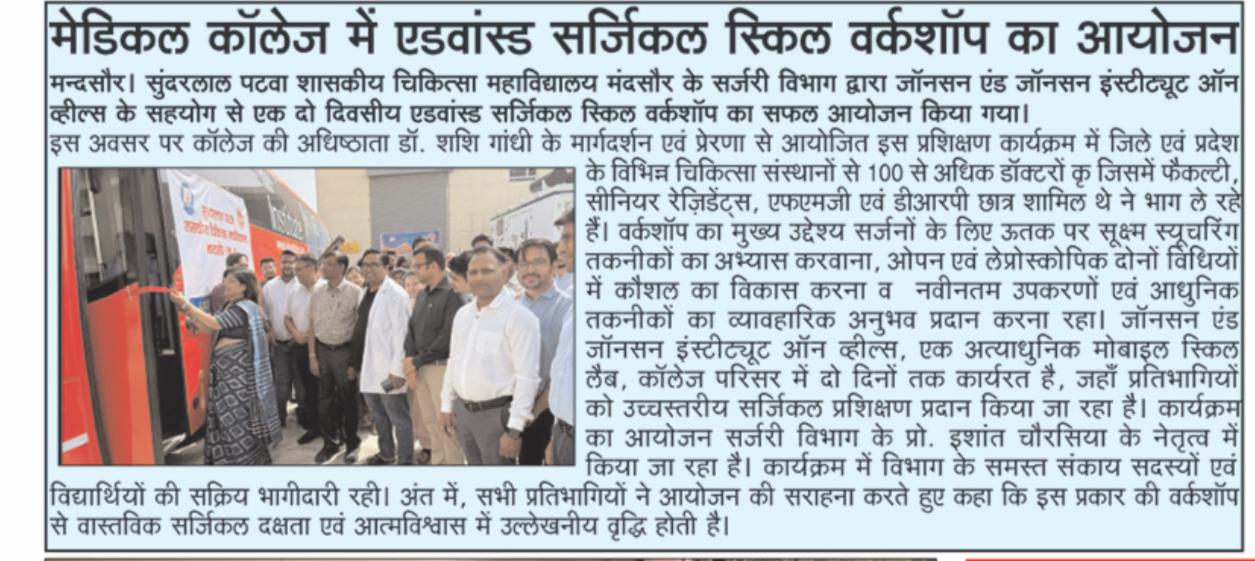 मेडिकल कॉलेज में एडवांस्ड सर्जिकल स्किल वर्कशॉप का आयोजन

मन्दसौर। सुंदरलाल पटवा शासकीय चिकित्सा महाविद्यालय मंदसौर के सर्जरी विभाग द्वारा जॉनसन एंड जॉनसन इंस्टीट्यूट ऑन व्हील्स के सहयोग से एक दो दिवसीय एडवांस्ड सर्जिकल स्किल वर्कशॉप का सफल आयोजन किया गया।

इस अवसर पर कॉलेज की अधिष्ठाता डॉ. शशि गांधी के मार्गदर्शन एवं प्रेरणा से आयोजित इस प्रशिक्षण कार्यक्रम में जिले एवं प्रदेश के विभिन्न चिकित्सा संस्थानों से 100 से अधिक डॉक्टरों कृ जिसमें फैकल्टी, सीनियर रेज़िडेंट्स, एफएमजी एवं डीआरपी छात्र शामिल थे ने भाग ले रहे हैं। वर्कशॉप का मुख्य उद्देश्य सर्जनों के लिए ऊतक पर सूक्ष्म स्यूचरिंग तकनीकों का अभ्यास करवाना, ओपन एवं लेप्रोस्कोपिक दोनों विधियों में कौशल का विकास करना व नवीनतम उपकरणों एवं आधुनिक तकनीकों का व्यावहारिक अनुभव प्रदान करना रहा। जॉनसन एंड जॉनसन इंस्टीट्यूट ऑन व्हील्स, एक अत्याधुनिक मोबाइल स्किल लैब, कॉलेज परिसर में दो दिनों तक कार्यरत है, जहाँ प्रतिभागियों को उच्चस्तरीय सर्जिकल प्रशिक्षण प्रदान किया जा रहा है। कार्यक्रम का आयोजन सर्जरी विभाग के प्रो. इशांत चौरसिया के नेतृत्व में किया जा रहा है। कार्यक्रम में विभाग के समस्त संकाय सदस्यों एवं विद्यार्थियों की सक्रिय भागीदारी रही। अंत में, सभी प्रतिभागियों ने आयोजन की सराहना करते हुए कहा कि इस प्रकार की वर्कशॉप से वास्तविक सर्जिकल दक्षता एवं आत्मविश्वास में उल्लेखनीय वृद्धि होती है।